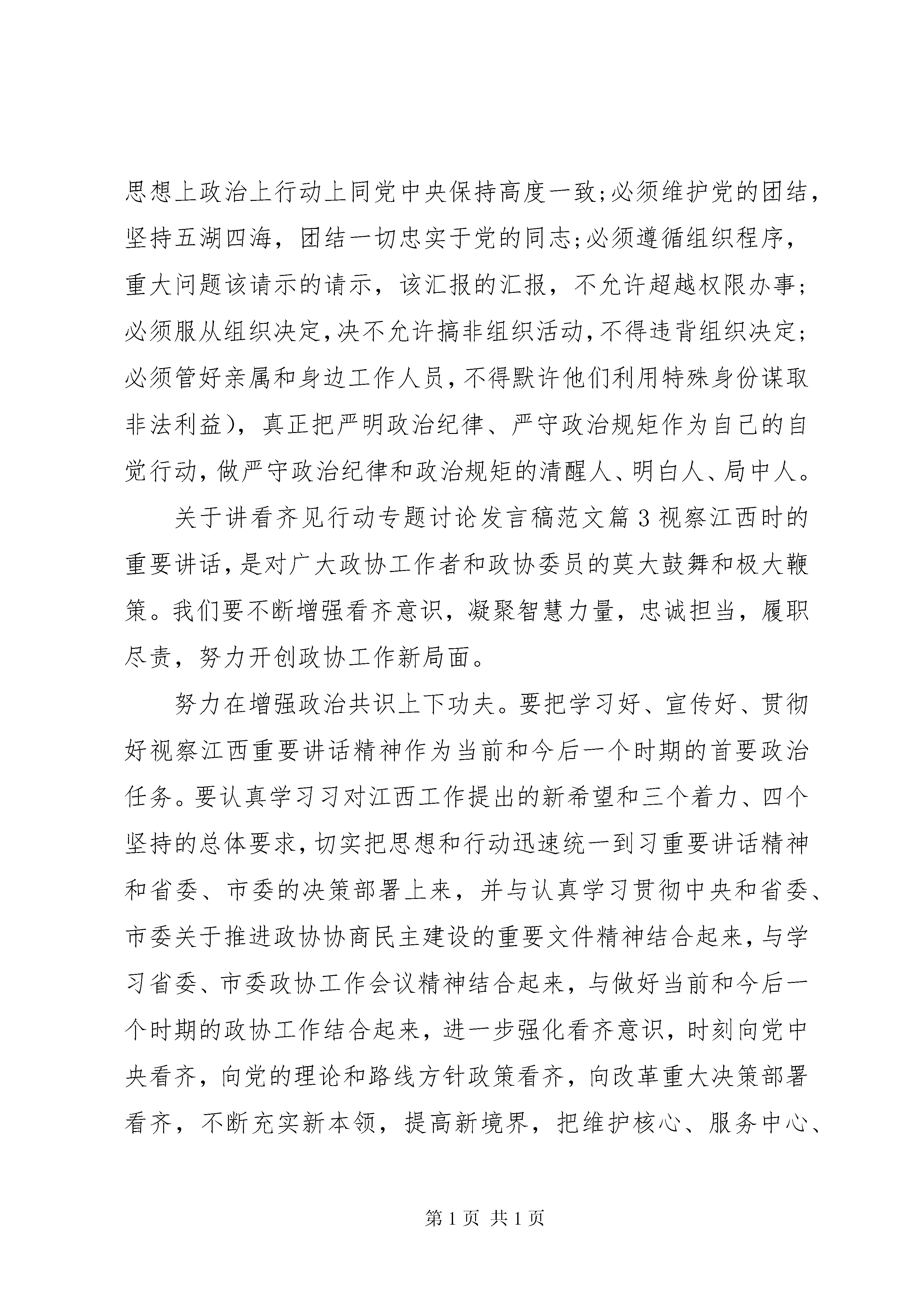 思想上政治上行动上同党中央保持高度一致;必须维护党的团结，坚持五湖四海，团结一切忠实于党的同志;必须遵循组织程序，重大问题该请示的请示，该汇报的汇报，不允许超越权限办事;必须服从组织决定,决不允许搞非组织活动,不得违背组织决定;必须管好亲属和身边工作人员,不得默许他们利用特殊身份谋取非法利益)，真正把严明政治纪律、严守政治规矩作为自己的自觉行动,做严守政治纪律和政治规矩的清醒人、明白人、局中人。

关于讲看齐见行动专题讨论发言稿范文篇3视察江西时的重要讲话,是对广大政协工作者和政协委员的莫大鼓舞和极大鞭策。我们要不断增强看齐意识，凝聚智慧力量，忠诚担当，履职尽责，努力开创政协工作新局面。

努力在增强政治共识上下功夫。要把学习好、宣传好、贯彻好视察江西重要讲话精神作为当前和今后一个时期的首要政治任务。要认真学习习对江西工作提出的新希望和三个着力、四个坚持的总体要求,切实把思想和行动迅速统一到习重要讲话精神和省委、市委的决策部署上来，并与认真学习贯彻中央和省委、市委关于推进政协协商民主建设的重要文件精神结合起来,与学习省委、市委政协工作会议精神结合起来，与做好当前和今后一个时期的政协工作结合起来，进一步强化看齐意识，时刻向党中央看齐，向党的理论和路线方针政策看齐，向改革重大决策部署看齐，不断充实新本领，提高新境界，把维护核心、服务中心、

第1页 共1页